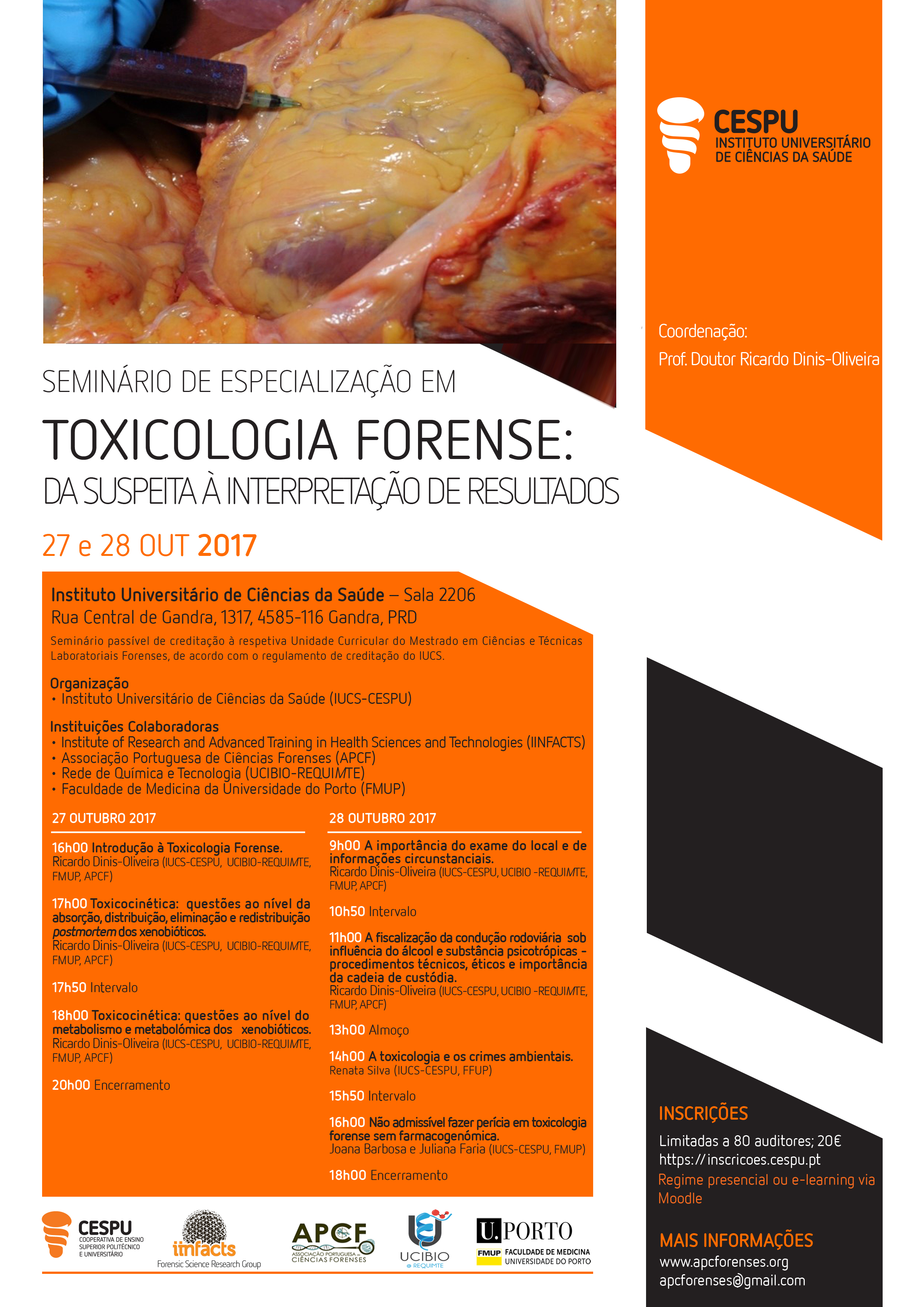 CESPU
INSTITUTO UNIVERSITÁRIO
DE CIÊNCIAS DA SAÚDE

Coordenação:
Prof. Doutor Ricardo Dinis-Oliveira

SEMINÁRIO DE ESPECIALIZAÇÃO EM

TOXICOLOGIA FORENSE:
DA SUSPEITA À INTERPRETAÇÃO DE RESULTADOS

27 e 28 OUT 2017

Instituto Universitário de Ciências da Saúde – Sala 2206
Rua Central de Gandra, 1317, 4585-116 Gandra, PRD

Seminário passível de creditação à respetiva Unidade Curricular do Mestrado em Ciências e Técnicas Laboratoriais Forenses, de acordo com o regulamento de creditação do IUCS.

Organização
• Instituto Universitário de Ciências da Saúde (IUCS-CESPU)

Instituições Colaboradoras
• Institute of Research and Advanced Training in Health Sciences and Technologies (IINFACTS)
• Associação Portuguesa de Ciências Forenses (APCF)
• Rede de Química e Tecnologia (UCIBIO-REQUIMTE)
• Faculdade de Medicina da Universidade do Porto (FMUP)

27 OUTUBRO 2017

16h00 Introdução à Toxicologia Forense.
Ricardo Dinis-Oliveira (IUCS-CESPU, UCIBIO-REQUIMTE, FMUP, APCF)

17h00 Toxicocinética: questões ao nível da absorção, distribuição, eliminação e redistribuição postmortem dos xenobióticos.
Ricardo Dinis-Oliveira (IUCS-CESPU, UCIBIO-REQUIMTE, FMUP, APCF)

17h50 Intervalo

18h00 Toxicocinética: questões ao nível do metabolismo e metabolómica dos xenobióticos.
Ricardo Dinis-Oliveira (IUCS-CESPU, UCIBIO-REQUIMTE, FMUP, APCF)

20h00 Encerramento

28 OUTUBRO 2017

9h00 A importância do exame do local e de informações circunstanciais.
Ricardo Dinis-Oliveira (IUCS-CESPU, UCIBIO -REQUIMTE, FMUP, APCF)

10h50 Intervalo

11h00 A fiscalização da condução rodoviária sob influência do álcool e substância psicotrópicas - procedimentos técnicos, éticos e importância da cadeia de custódia.
Ricardo Dinis-Oliveira (IUCS-CESPU, UCIBIO -REQUIMTE, FMUP, APCF)

13h00 Almoço

14h00 A toxicologia e os crimes ambientais.
Renata Silva (IUCS-CESPU, FFUP)

15h50 Intervalo

16h00 Não admissível fazer perícia em toxicologia forense sem farmacogenómica.
Joana Barbosa e Juliana Faria (IUCS-CESPU, FMUP)

18h00 Encerramento

INSCRIÇÕES
Limitadas a 80 auditores; 20€
https://inscricoes.cespu.pt
Regime presencial ou e-learning via Moodle

MAIS INFORMAÇÕES
www.apcforenses.org
apcforenses@gmail.com

CESPU
COOPERATIVA DE ENSINO SUPERIOR POLITÉCNICO E UNIVERSITÁRIO

iinfacts
Forensic Science Research Group

APCF
ASSOCIAÇÃO PORTUGUESA CIÊNCIAS FORENSES

UCIBIO
REQUIMTE

U.PORTO
FMUP FACULDADE DE MEDICINA UNIVERSIDADE DO PORTO